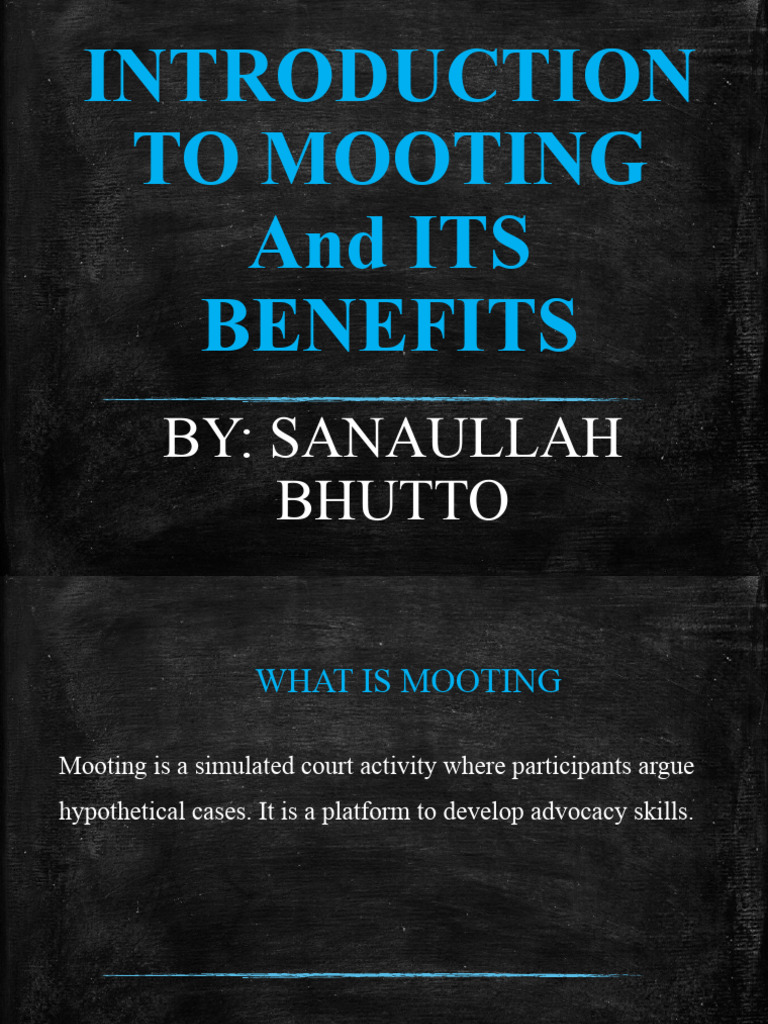 INTRODUCTION TO MOOTING And ITS BENEFITS

BY: SANAULLAH BHUTTO

WHAT IS MOOTING

Mooting is a simulated court activity where participants argue hypothetical cases. It is a platform to develop advocacy skills.